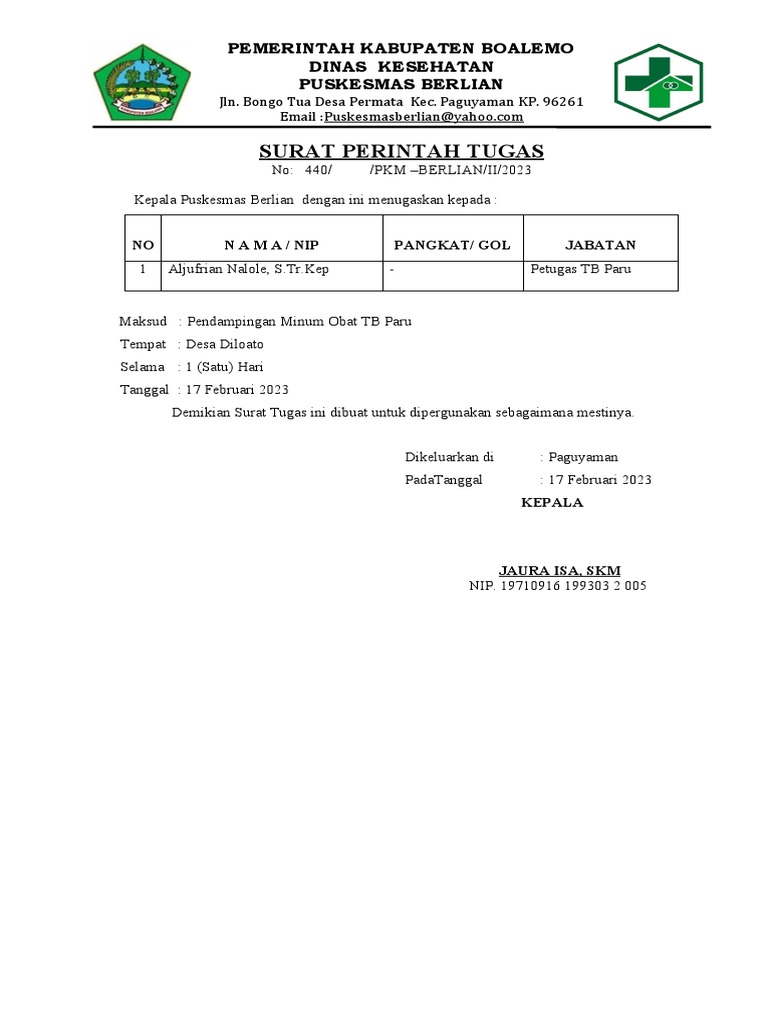 PEMERINTAH KABUPATEN BOALEMO
DINAS KESEHATAN
PUSKESMAS BERLIAN
Jln. Bongo Tua Desa Permata Kec. Paguyaman KP. 96261
Email :Puskesmasberlian@yahoo.com

SURAT PERINTAH TUGAS
No: 440/ /PKM –BERLIAN/II/2023

Kepala Puskesmas Berlian dengan ini menugaskan kepada :

| NO | N A M A / NIP | PANGKAT/ GOL | JABATAN |
|---|---|---|---|
| 1 | Aljufrian Nalole, S.Tr.Kep | - | Petugas TB Paru |

Maksud : Pendampingan Minum Obat TB Paru
Tempat : Desa Diloato
Selama : 1 (Satu) Hari
Tanggal : 17 Februari 2023

Demikian Surat Tugas ini dibuat untuk dipergunakan sebagaimana mestinya.

Dikeluarkan di : Paguyaman
PadaTanggal : 17 Februari 2023
KEPALA

JAURA ISA, SKM
NIP. 19710916 199303 2 005